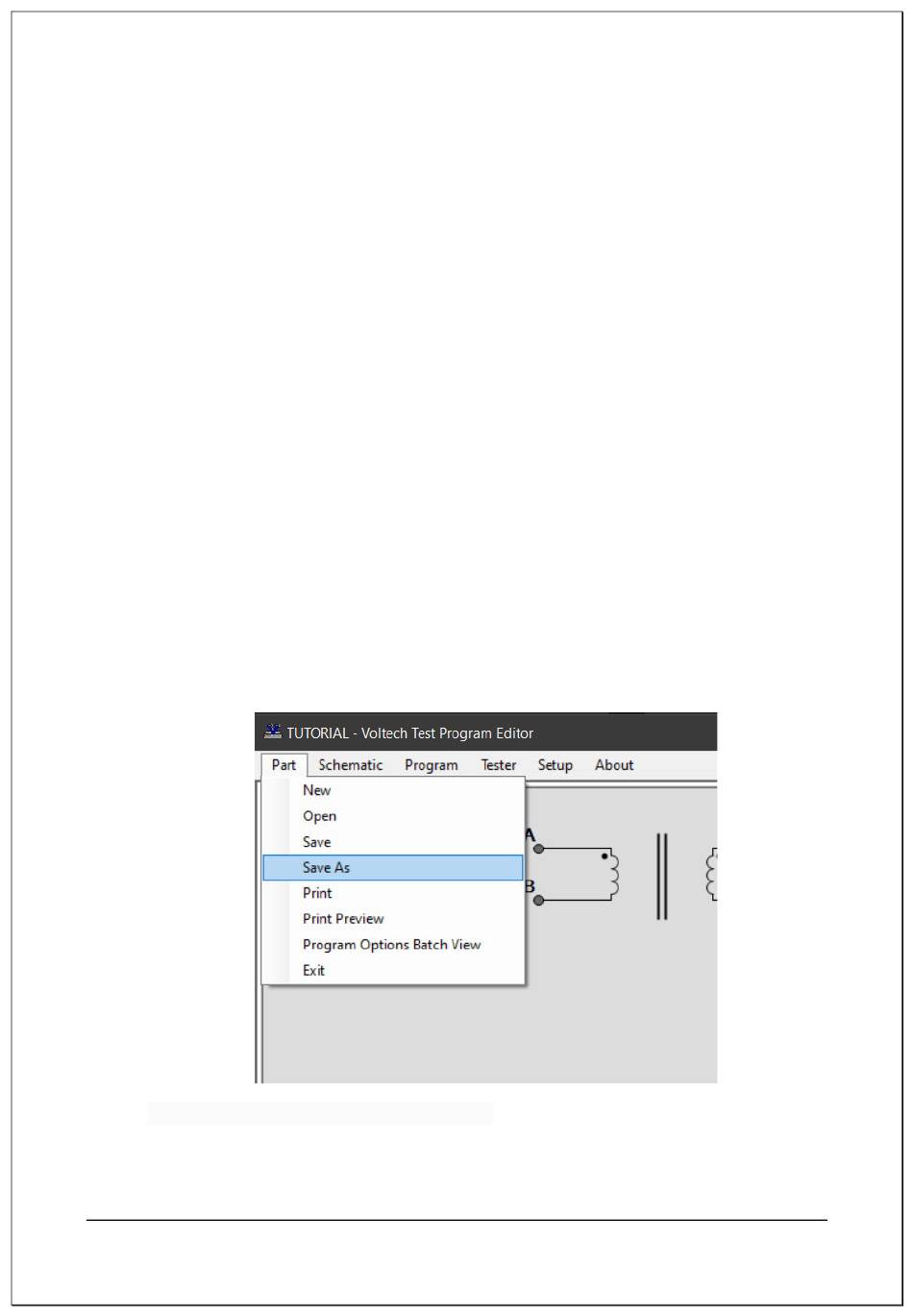 TUTORIAL - Voltech Test Program Editor

Part Schematic Program Tester Setup About

New
Open
Save
Save As
Print
Print Preview
Program Options Batch View
Exit

A
B